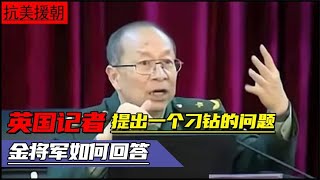 抗美援朝

英国记者 提出一个刁钻的问题

金将军如何回答